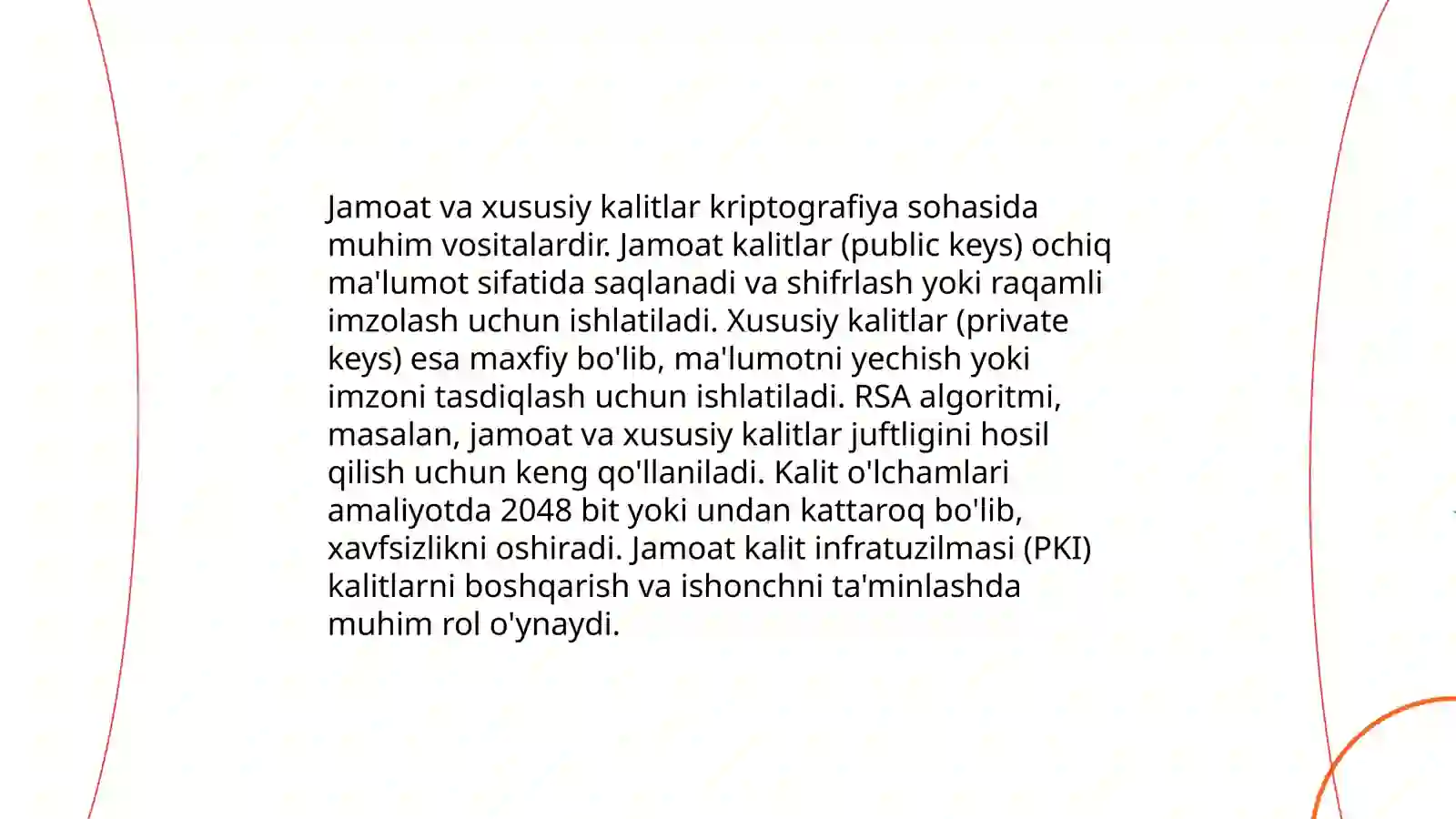 Jamoat va xususiy kalitlar kriptografiya sohasida muhim vositalardir. Jamoat kalitlar (public keys) ochiq ma'lumot sifatida saqlanadi va shifrlash yoki raqamli imzolash uchun ishlatiladi. Xususiy kalitlar (private keys) esa maxfiy bo'lib, ma'lumotni yechish yoki imzoni tasdiqlash uchun ishlatiladi. RSA algoritmi, masalan, jamoat va xususiy kalitlar juftligini hosil qilish uchun keng qo'llaniladi. Kalit o'lchamlari amaliyotda 2048 bit yoki undan kattaroq bo'lib, xavfsizlikni oshiradi. Jamoat kalit infratuzilmasi (PKI) kalitlarni boshqarish va ishonchni ta'minlashda muhim rol o'ynaydi.